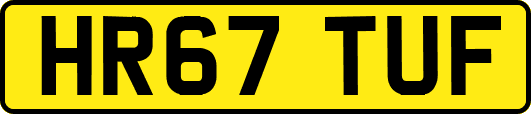 HR67 TUF